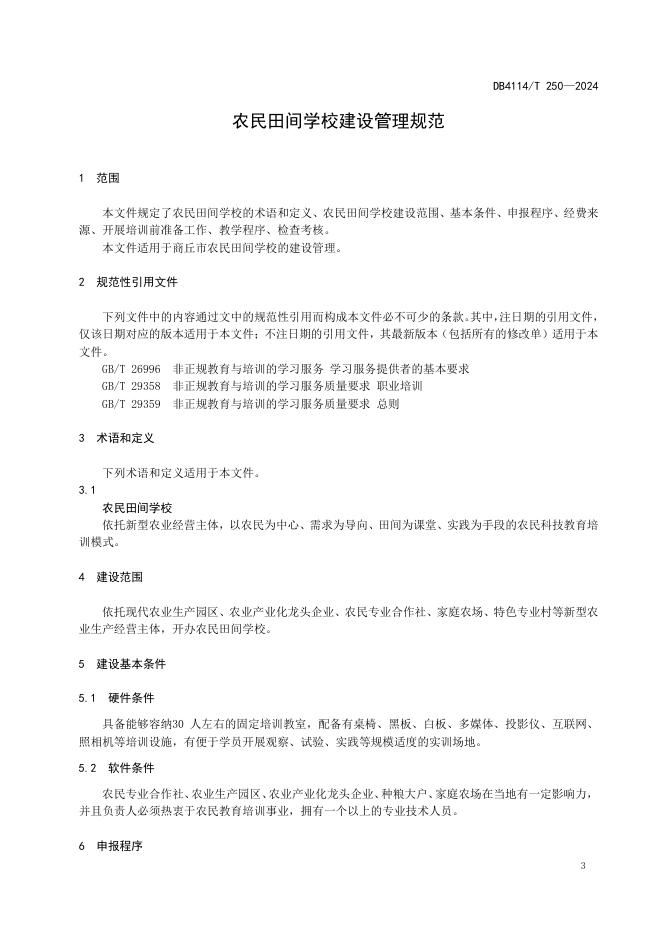 DB4114/T 250—2024

农民田间学校建设管理规范

1 范围

本文件规定了农民田间学校的术语和定义、农民田间学校建设范围、基本条件、申报程序、经费来源、开展培训前准备工作、教学程序、检查考核。

本文件适用于商丘市农民田间学校的建设管理。

2 规范性引用文件

下列文件中的内容通过文中的规范性引用而构成本文件必不可少的条款。其中，注日期的引用文件，仅该日期对应的版本适用于本文件；不注日期的引用文件，其最新版本（包括所有的修改单）适用于本文件。

GB/T 26996 非正规教育与培训的学习服务 学习服务提供者的基本要求

GB/T 29358 非正规教育与培训的学习服务质量要求 职业培训

GB/T 29359 非正规教育与培训的学习服务质量要求 总则

3 术语和定义

下列术语和定义适用于本文件。

3.1

农民田间学校

依托新型农业经营主体，以农民为中心、需求为导向、田间为课堂、实践为手段的农民科技教育培训模式。

4 建设范围

依托现代农业生产园区、农业产业化龙头企业、农民专业合作社、家庭农场、特色专业村等新型农业生产经营主体，开办农民田间学校。

5 建设基本条件

5.1 硬件条件

具备能够容纳30 人左右的固定培训教室，配备有桌椅、黑板、白板、多媒体、投影仪、互联网、照相机等培训设施，有便于学员开展观察、试验、实践等规模适度的实训场地。

5.2 软件条件

农民专业合作社、农业生产园区、农业产业化龙头企业、种粮大户、家庭农场在当地有一定影响力，并且负责人必须热衷于农民教育培训事业，拥有一个以上的专业技术人员。

6 申报程序

3